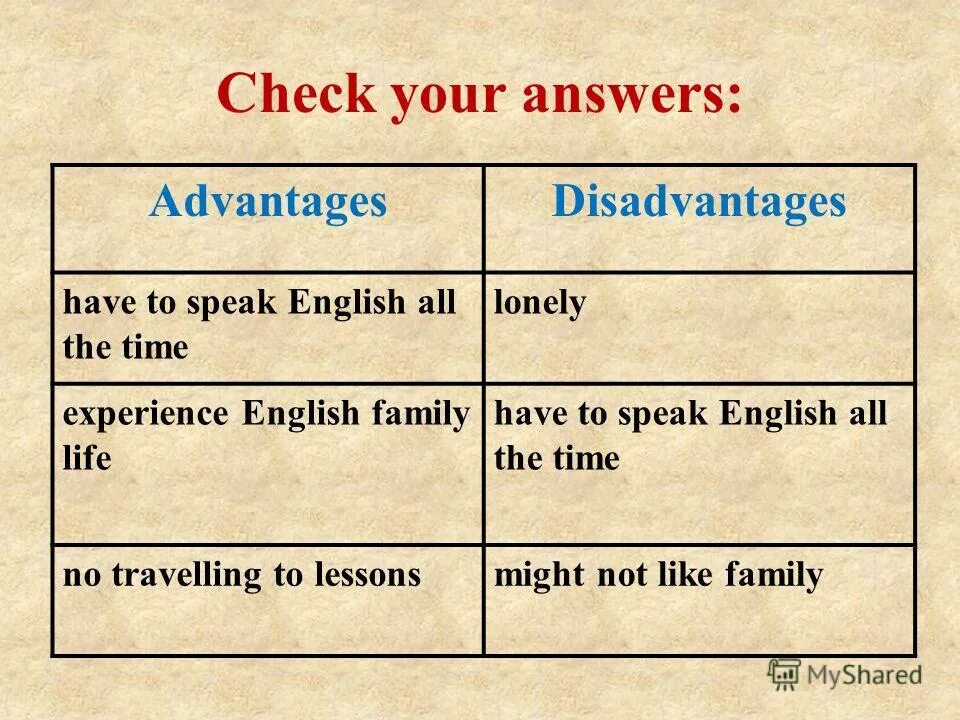 Check your answers:

| Advantages | Disadvantages |
|---|---|
| have to speak English all the time | lonely |
| experience English family life | have to speak English all the time |
| no travelling to lessons | might not like family |

MyShared